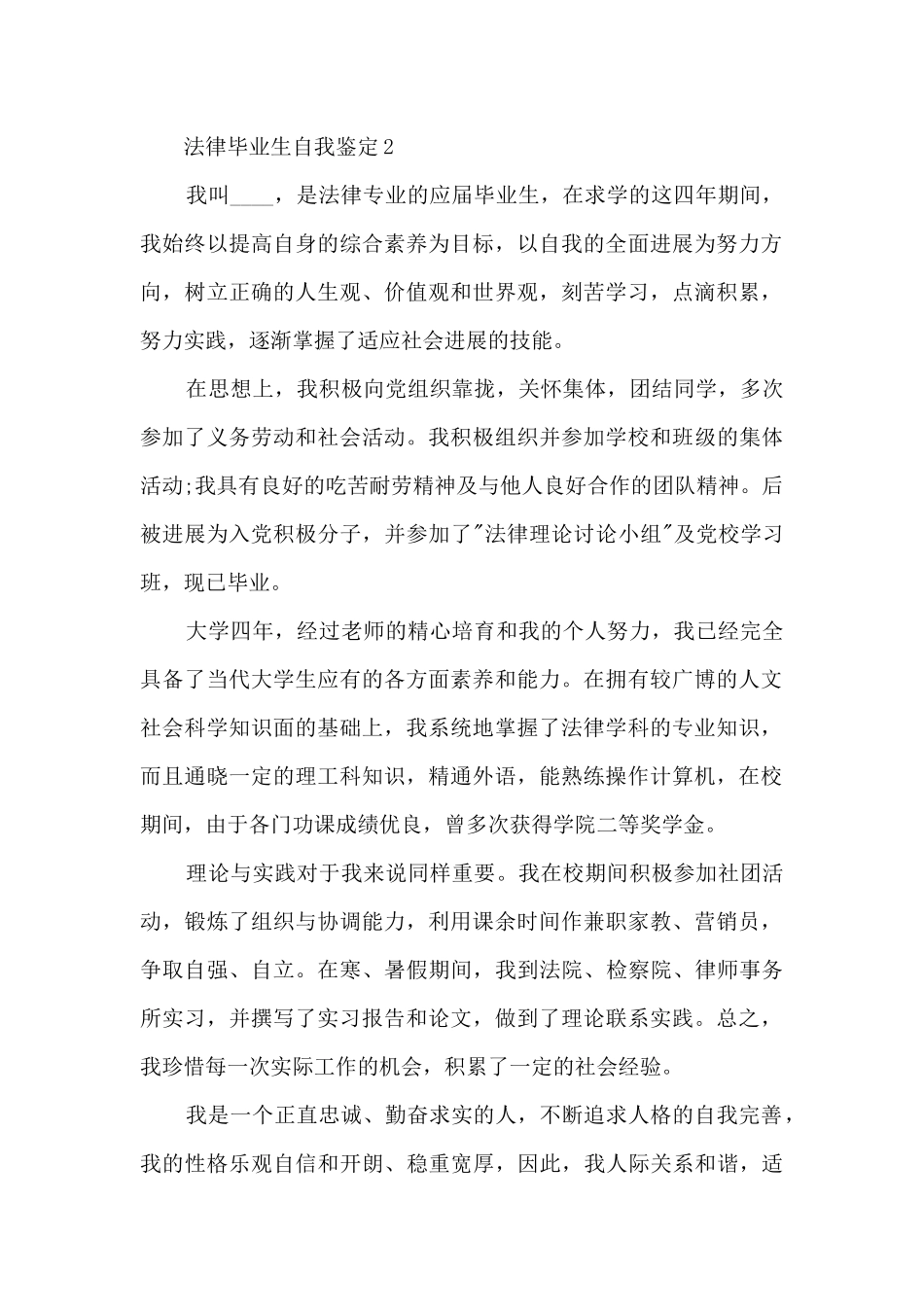 法律毕业生自我鉴定2

我叫____，是法律专业的应届毕业生，在求学的这四年期间，我始终以提高自身的综合素养为目标，以自我的全面进展为努力方向，树立正确的人生观、价值观和世界观，刻苦学习，点滴积累，努力实践，逐渐掌握了适应社会进展的技能。

在思想上，我积极向党组织靠拢，关怀集体，团结同学，多次参加了义务劳动和社会活动。我积极组织并参加学校和班级的集体活动;我具有良好的吃苦耐劳精神及与他人良好合作的团队精神。后被进展为入党积极分子，并参加了"法律理论讨论小组"及党校学习班，现已毕业。

大学四年，经过老师的精心培育和我的个人努力，我已经完全具备了当代大学生应有的各方面素养和能力。在拥有较广博的人文社会科学知识面的基础上，我系统地掌握了法律学科的专业知识，而且通晓一定的理工科知识，精通外语，能熟练操作计算机，在校期间，由于各门功课成绩优良，曾多次获得学院二等奖学金。

理论与实践对于我来说同样重要。我在校期间积极参加社团活动，锻炼了组织与协调能力，利用课余时间作兼职家教、营销员，争取自强、自立。在寒、暑假期间，我到法院、检察院、律师事务所实习，并撰写了实习报告和论文，做到了理论联系实践。总之，我珍惜每一次实际工作的机会，积累了一定的社会经验。

我是一个正直忠诚、勤奋求实的人，不断追求人格的自我完善，我的性格乐观自信和开朗、稳重宽厚，因此，我人际关系和谐，适